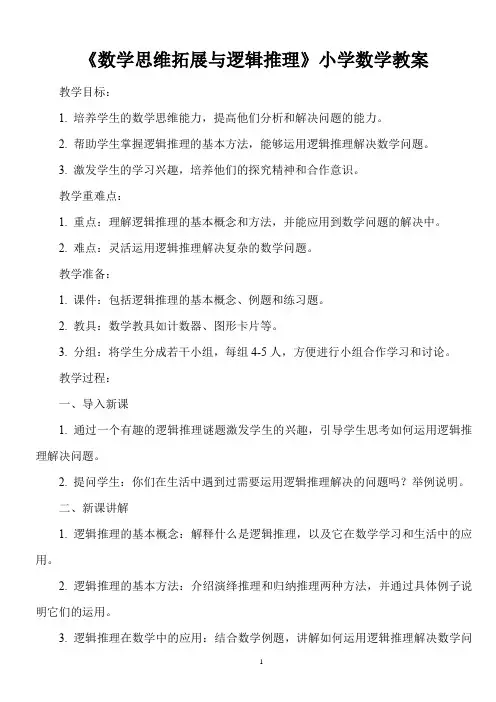 《数学思维拓展与逻辑推理》小学数学教案

教学目标：

1. 培养学生的数学思维能力，提高他们分析和解决问题的能力。

2. 帮助学生掌握逻辑推理的基本方法，能够运用逻辑推理解决数学问题。

3. 激发学生的学习兴趣，培养他们的探究精神和合作意识。

教学重难点：

1. 重点：理解逻辑推理的基本概念和方法，并能应用到数学问题的解决中。

2. 难点：灵活运用逻辑推理解决复杂的数学问题。

教学准备：

1. 课件：包括逻辑推理的基本概念、例题和练习题。

2. 教具：数学教具如计数器、图形卡片等。

3. 分组：将学生分成若干小组，每组 4-5 人，方便进行小组合作学习和讨论。

教学过程：

一、导入新课

1. 通过一个有趣的逻辑推理谜题激发学生的兴趣，引导学生思考如何运用逻辑推理解决问题。

2. 提问学生：你们在生活中遇到过需要运用逻辑推理解决的问题吗？举例说明。

二、新课讲解

1. 逻辑推理的基本概念：解释什么是逻辑推理，以及它在数学学习和生活中的应用。

2. 逻辑推理的基本方法：介绍演绎推理和归纳推理两种方法，并通过具体例子说明它们的运用。

3. 逻辑推理在数学中的应用：结合数学例题，讲解如何运用逻辑推理解决数学问

1